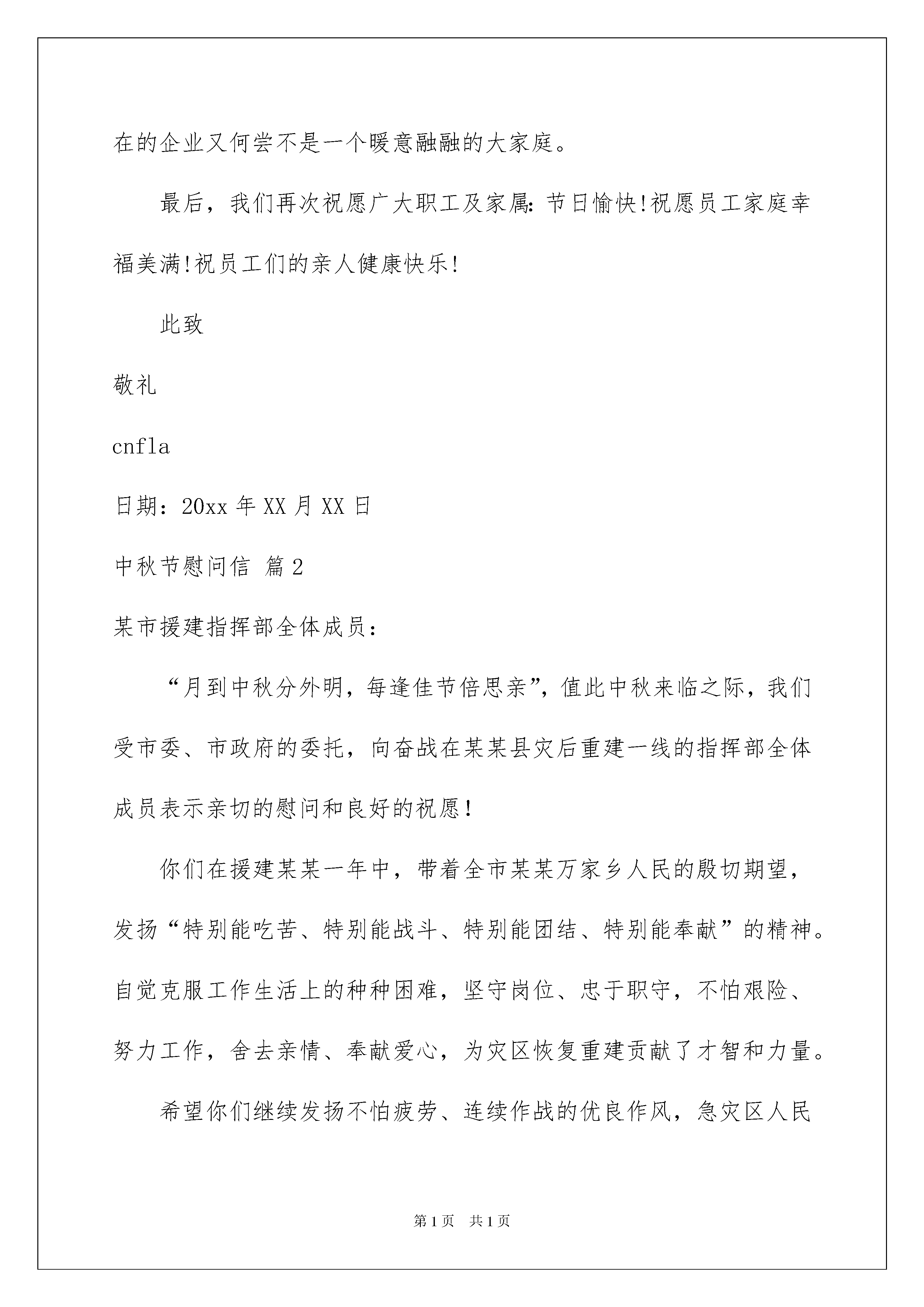 在的企业又何尝不是一个暖意融融的大家庭。

最后，我们再次祝愿广大职工及家属：节日愉快!祝愿员工家庭幸福美满!祝员工们的亲人健康快乐!

此致

敬礼

cnfla

日期：20xx 年 XX 月 XX 日

中秋节慰问信 篇 2

某市援建指挥部全体成员：

“月到中秋分外明，每逢佳节倍思亲”，值此中秋来临之际，我们受市委、市政府的委托，向奋战在某某县灾后重建一线的指挥部全体成员表示亲切的慰问和良好的祝愿！

你们在援建某某一年中，带着全市某某万家乡人民的殷切期望，发扬“特别能吃苦、特别能战斗、特别能团结、特别能奉献”的精神。自觉克服工作生活上的种种困难，坚守岗位、忠于职守，不怕艰险、努力工作，舍去亲情、奉献爱心，为灾区恢复重建贡献了才智和力量。

希望你们继续发扬不怕疲劳、连续作战的优良作风，急灾区人民

第 1 页　共 1 页